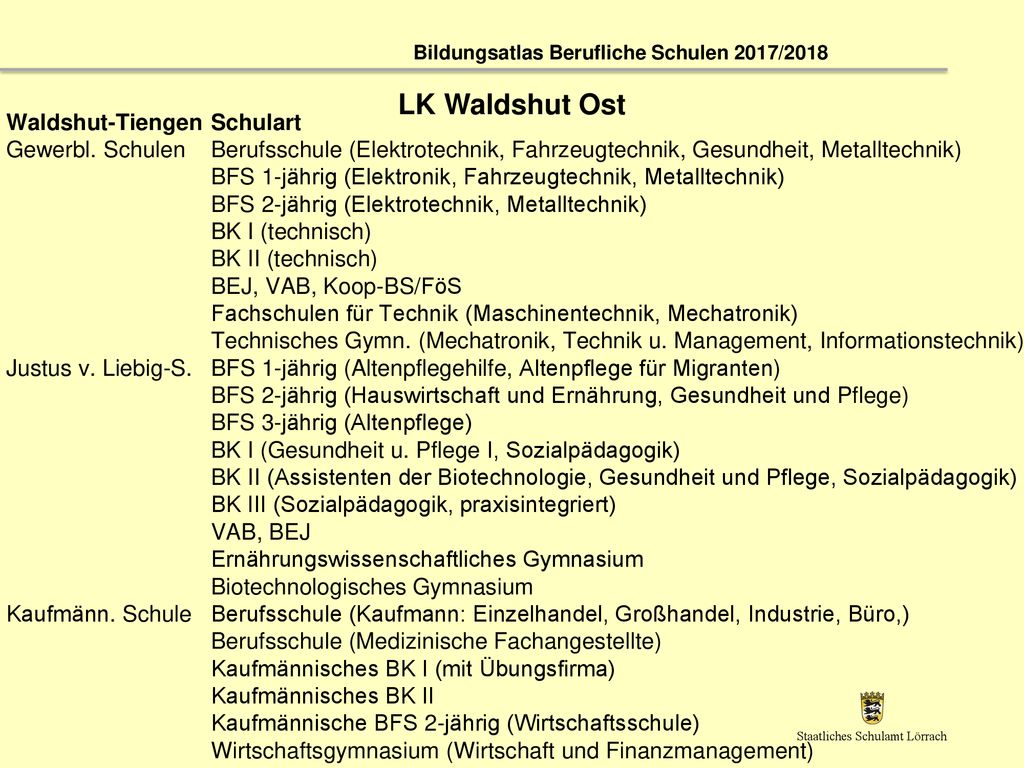 Bildungsatlas Berufliche Schulen 2017/2018

LK Waldshut Ost

| Waldshut-Tiengen | Schulart |
|---|---|
| Gewerbl. Schulen | Berufsschule (Elektrotechnik, Fahrzeugtechnik, Gesundheit, Metalltechnik) |
| | BFS 1-jährig (Elektronik, Fahrzeugtechnik, Metalltechnik) |
| | BFS 2-jährig (Elektrotechnik, Metalltechnik) |
| | BK I (technisch) |
| | BK II (technisch) |
| | BEJ, VAB, Koop-BS/FöS |
| | Fachschulen für Technik (Maschinentechnik, Mechatronik) |
| | Technisches Gymn. (Mechatronik, Technik u. Management, Informationstechnik) |
| Justus v. Liebig-S. | BFS 1-jährig (Altenpflegehilfe, Altenpflege für Migranten) |
| | BFS 2-jährig (Hauswirtschaft und Ernährung, Gesundheit und Pflege) |
| | BFS 3-jährig (Altenpflege) |
| | BK I (Gesundheit u. Pflege I, Sozialpädagogik) |
| | BK II (Assistenten der Biotechnologie, Gesundheit und Pflege, Sozialpädagogik) |
| | BK III (Sozialpädagogik, praxisintegriert) |
| | VAB, BEJ |
| | Ernährungswissenschaftliches Gymnasium |
| | Biotechnologisches Gymnasium |
| Kaufmänn. Schule | Berufsschule (Kaufmann: Einzelhandel, Großhandel, Industrie, Büro,) |
| | Berufsschule (Medizinische Fachangestellte) |
| | Kaufmännisches BK I (mit Übungsfirma) |
| | Kaufmännisches BK II |
| | Kaufmännische BFS 2-jährig (Wirtschaftsschule) |
| | Wirtschaftsgymnasium (Wirtschaft und Finanzmanagement) |

Staatliches Schulamt Lörrach